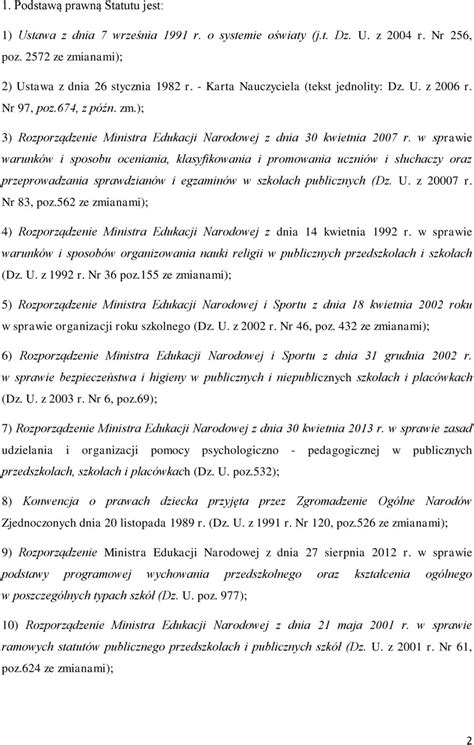 1. Podstawą prawną Statutu jest:

1) Ustawa z dnia 7 września 1991 r. o systemie oświaty (j.t. Dz. U. z 2004 r. Nr 256, poz. 2572 ze zmianami);

2) Ustawa z dnia 26 stycznia 1982 r. - Karta Nauczyciela (tekst jednolity: Dz. U. z 2006 r. Nr 97, poz.674, z późn. zm.);

3) Rozporządzenie Ministra Edukacji Narodowej z dnia 30 kwietnia 2007 r. w sprawie warunków i sposobu oceniania, klasyfikowania i promowania uczniów i słuchaczy oraz przeprowadzania sprawdzianów i egzaminów w szkołach publicznych (Dz. U. z 20007 r. Nr 83, poz.562 ze zmianami);

4) Rozporządzenie Ministra Edukacji Narodowej z dnia 14 kwietnia 1992 r. w sprawie warunków i sposobów organizowania nauki religii w publicznych przedszkolach i szkołach (Dz. U. z 1992 r. Nr 36 poz.155 ze zmianami);

5) Rozporządzenie Ministra Edukacji Narodowej i Sportu z dnia 18 kwietnia 2002 roku w sprawie organizacji roku szkolnego (Dz. U. z 2002 r. Nr 46, poz. 432 ze zmianami);

6) Rozporządzenie Ministra Edukacji Narodowej i Sportu z dnia 31 grudnia 2002 r. w sprawie bezpieczeństwa i higieny w publicznych i niepublicznych szkołach i placówkach (Dz. U. z 2003 r. Nr 6, poz.69);

7) Rozporządzenie Ministra Edukacji Narodowej z dnia 30 kwietnia 2013 r. w sprawie zasad udzielania i organizacji pomocy psychologiczno - pedagogicznej w publicznych przedszkolach, szkołach i placówkach (Dz. U. poz.532);

8) Konwencja o prawach dziecka przyjęta przez Zgromadzenie Ogólne Narodów Zjednoczonych dnia 20 listopada 1989 r. (Dz. U. z 1991 r. Nr 120, poz.526 ze zmianami);

9) Rozporządzenie Ministra Edukacji Narodowej z dnia 27 sierpnia 2012 r. w sprawie podstawy programowej wychowania przedszkolnego oraz kształcenia ogólnego w poszczególnych typach szkół (Dz. U. poz. 977);

10) Rozporządzenie Ministra Edukacji Narodowej z dnia 21 maja 2001 r. w sprawie ramowych statutów publicznego przedszkolach i publicznych szkół (Dz. U. z 2001 r. Nr 61, poz.624 ze zmianami);

2